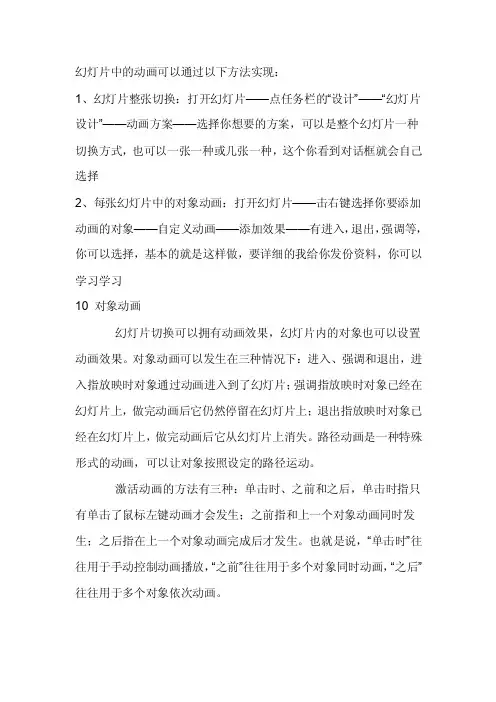 幻灯片中的动画可以通过以下方法实现：

1、幻灯片整张切换：打开幻灯片——点任务栏的“设计”——“幻灯片设计”——动画方案——选择你想要的方案，可以是整个幻灯片一种切换方式，也可以一张一种或几张一种，这个你看到对话框就会自己选择

2、每张幻灯片中的对象动画：打开幻灯片——击右键选择你要添加动画的对象——自定义动画——添加效果——有进入，退出，强调等，你可以选择，基本的就是这样做，要详细的我给你发份资料，你可以学习学习

10 对象动画

幻灯片切换可以拥有动画效果，幻灯片内的对象也可以设置动画效果。对象动画可以发生在三种情况下：进入、强调和退出，进入指放映时对象通过动画进入到了幻灯片；强调指放映时对象已经在幻灯片上，做完动画后它仍然停留在幻灯片上；退出指放映时对象已经在幻灯片上，做完动画后它从幻灯片上消失。路径动画是一种特殊形式的动画，可以让对象按照设定的路径运动。

激活动画的方法有三种：单击时、之前和之后，单击时指只有单击了鼠标左键动画才会发生；之前指和上一个对象动画同时发生；之后指在上一个对象动画完成后才发生。也就是说，“单击时”往往用于手动控制动画播放，“之前”往往用于多个对象同时动画，“之后”往往用于多个对象依次动画。